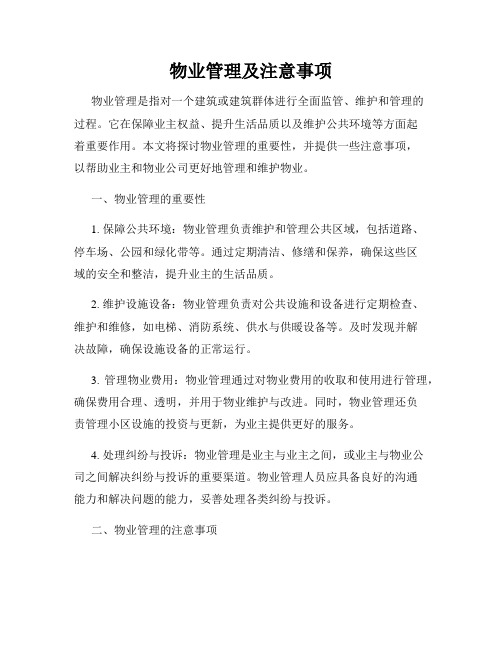 物业管理及注意事项

物业管理是指对一个建筑或建筑群体进行全面监管、维护和管理的过程。它在保障业主权益、提升生活品质以及维护公共环境等方面起着重要作用。本文将探讨物业管理的重要性，并提供一些注意事项，以帮助业主和物业公司更好地管理和维护物业。

一、物业管理的重要性

1. 保障公共环境：物业管理负责维护和管理公共区域，包括道路、停车场、公园和绿化带等。通过定期清洁、修缮和保养，确保这些区域的安全和整洁，提升业主的生活品质。

2. 维护设施设备：物业管理负责对公共设施和设备进行定期检查、维护和维修，如电梯、消防系统、供水与供暖设备等。及时发现并解决故障，确保设施设备的正常运行。

3. 管理物业费用：物业管理通过对物业费用的收取和使用进行管理，确保费用合理、透明，并用于物业维护与改进。同时，物业管理还负责管理小区设施的投资与更新，为业主提供更好的服务。

4. 处理纠纷与投诉：物业管理是业主与业主之间，或业主与物业公司之间解决纠纷与投诉的重要渠道。物业管理人员应具备良好的沟通能力和解决问题的能力，妥善处理各类纠纷与投诉。

二、物业管理的注意事项